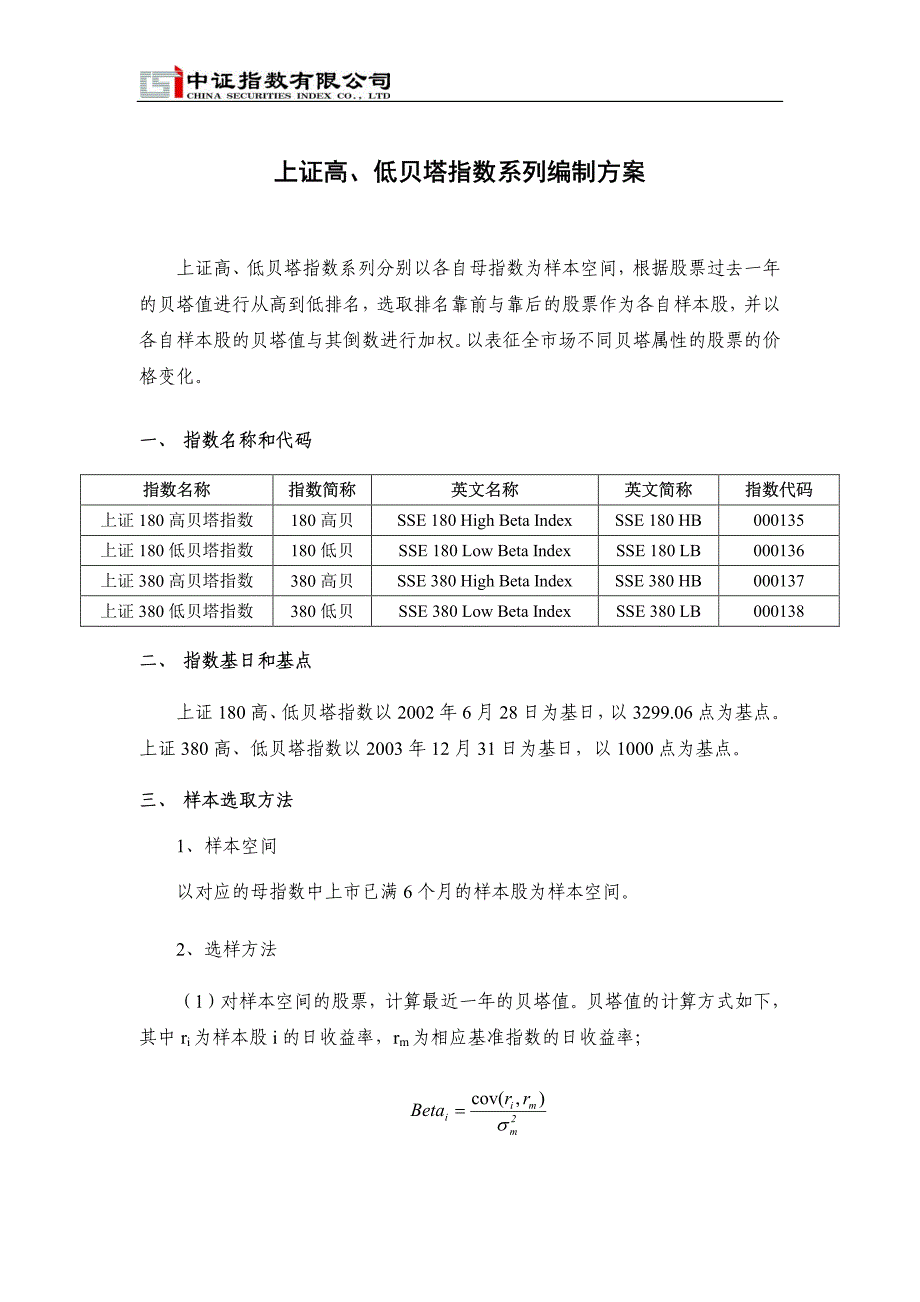 中证指数有限公司
CHINA SECURITIES INDEX CO., LTD

上证高、低贝塔指数系列编制方案

上证高、低贝塔指数系列分别以各自母指数为样本空间，根据股票过去一年的贝塔值进行从高到低排名，选取排名靠前与靠后的股票作为各自样本股，并以各自样本股的贝塔值与其倒数进行加权。以表征全市场不同贝塔属性的股票的价格变化。

一、 指数名称和代码

| 指数名称 | 指数简称 | 英文名称 | 英文简称 | 指数代码 |
|---|---|---|---|---|
| 上证 180 高贝塔指数 | 180 高贝 | SSE 180 High Beta Index | SSE 180 HB | 000135 |
| 上证 180 低贝塔指数 | 180 低贝 | SSE 180 Low Beta Index | SSE 180 LB | 000136 |
| 上证 380 高贝塔指数 | 380 高贝 | SSE 380 High Beta Index | SSE 380 HB | 000137 |
| 上证 380 低贝塔指数 | 380 低贝 | SSE 380 Low Beta Index | SSE 380 LB | 000138 |

二、 指数基日和基点

上证 180 高、低贝塔指数以 2002 年 6 月 28 日为基日，以 3299.06 点为基点。上证 380 高、低贝塔指数以 2003 年 12 月 31 日为基日，以 1000 点为基点。

三、 样本选取方法

1、样本空间

以对应的母指数中上市已满 6 个月的样本股为样本空间。

2、选样方法

（1）对样本空间的股票，计算最近一年的贝塔值。贝塔值的计算方式如下，其中 $r_i$ 为样本股 i 的日收益率，$r_m$ 为相应基准指数的日收益率；

$Beta_i = \frac{\text{cov}(r_i, r_m)}{\sigma_m^2}$